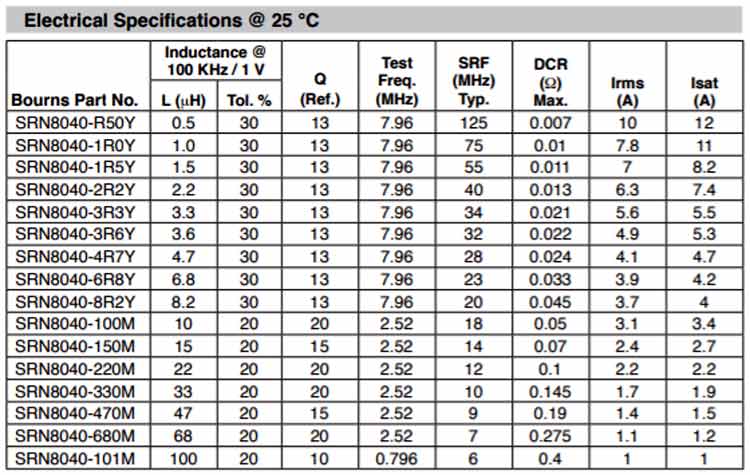 Electrical Specifications @ 25 °C

| Bourns Part No. | Inductance @ 100 KHz / 1 V L (µH) | Inductance @ 100 KHz / 1 V Tol. % | Q (Ref.) | Test Freq. (MHz) | SRF (MHz) Typ. | DCR (Ω) Max. | Irms (A) | Isat (A) |
|---|---|---|---|---|---|---|---|---|
| SRN8040-R50Y | 0.5 | 30 | 13 | 7.96 | 125 | 0.007 | 10 | 12 |
| SRN8040-1R0Y | 1.0 | 30 | 13 | 7.96 | 75 | 0.01 | 7.8 | 11 |
| SRN8040-1R5Y | 1.5 | 30 | 13 | 7.96 | 55 | 0.011 | 7 | 8.2 |
| SRN8040-2R2Y | 2.2 | 30 | 13 | 7.96 | 40 | 0.013 | 6.3 | 7.4 |
| SRN8040-3R3Y | 3.3 | 30 | 13 | 7.96 | 34 | 0.021 | 5.6 | 5.5 |
| SRN8040-3R6Y | 3.6 | 30 | 13 | 7.96 | 32 | 0.022 | 4.9 | 5.3 |
| SRN8040-4R7Y | 4.7 | 30 | 13 | 7.96 | 28 | 0.024 | 4.1 | 4.7 |
| SRN8040-6R8Y | 6.8 | 30 | 13 | 7.96 | 23 | 0.033 | 3.9 | 4.2 |
| SRN8040-8R2Y | 8.2 | 30 | 13 | 7.96 | 20 | 0.045 | 3.7 | 4 |
| SRN8040-100M | 10 | 20 | 20 | 2.52 | 18 | 0.05 | 3.1 | 3.4 |
| SRN8040-150M | 15 | 20 | 15 | 2.52 | 14 | 0.07 | 2.4 | 2.7 |
| SRN8040-220M | 22 | 20 | 20 | 2.52 | 12 | 0.1 | 2.2 | 2.2 |
| SRN8040-330M | 33 | 20 | 20 | 2.52 | 10 | 0.145 | 1.7 | 1.9 |
| SRN8040-470M | 47 | 20 | 15 | 2.52 | 9 | 0.19 | 1.4 | 1.5 |
| SRN8040-680M | 68 | 20 | 20 | 2.52 | 7 | 0.275 | 1.1 | 1.2 |
| SRN8040-101M | 100 | 20 | 10 | 0.796 | 6 | 0.4 | 1 | 1 |